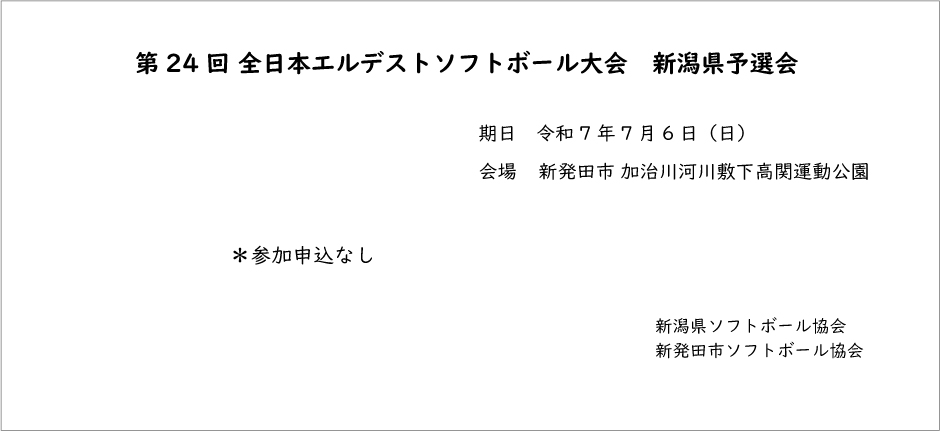 第 24 回 全日本エルデストソフトボール大会　新潟県予選会

期日　令和７年７月６日（日）

会場　新発田市 加治川河川敷下高関運動公園

＊参加申込なし

新潟県ソフトボール協会
新発田市ソフトボール協会